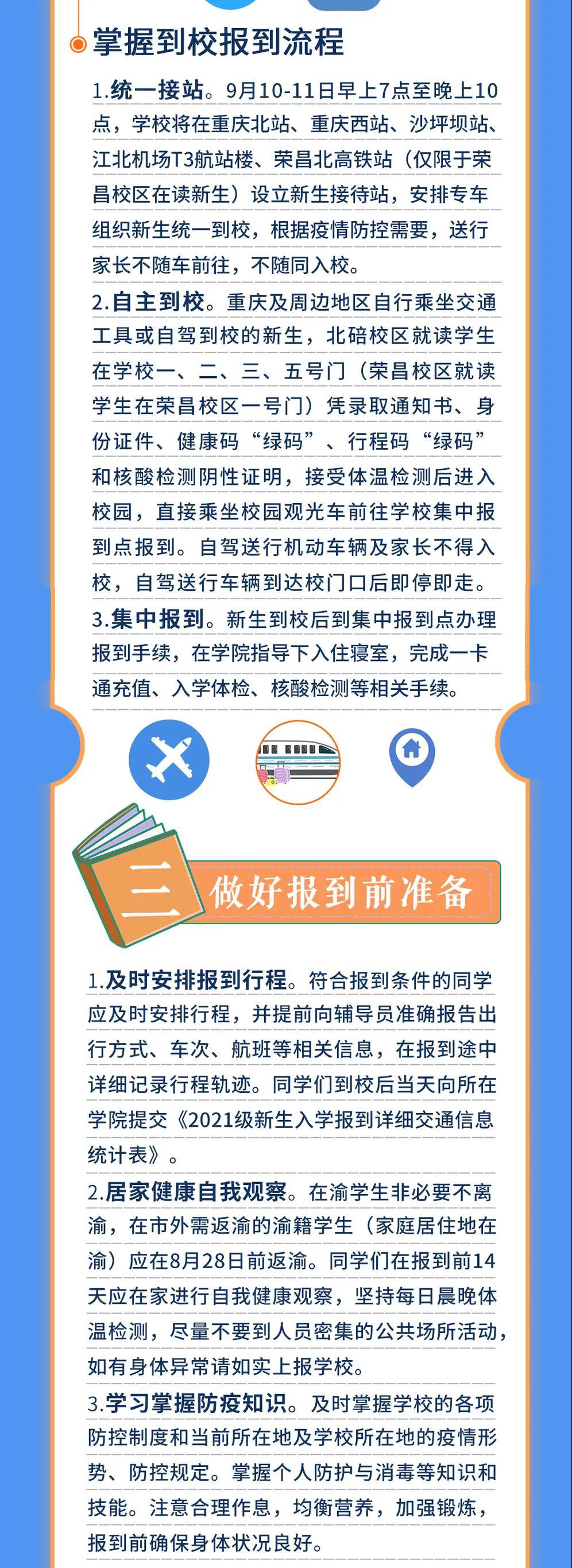 掌握到校报到流程

1.统一接站。9月10-11日早上7点至晚上10点，学校将在重庆北站、重庆西站、沙坪坝站、江北机场T3航站楼、荣昌北高铁站（仅限于荣昌校区在读新生）设立新生接待站，安排专车组织新生统一到校，根据疫情防控需要，送行家长不随车前往，不随同入校。

2.自主到校。重庆及周边地区自行乘坐交通工具或自驾到校的新生，北碚校区就读学生在学校一、二、三、五号门（荣昌校区就读学生在荣昌校区一号门）凭录取通知书、身份证件、健康码“绿码”、行程码“绿码”和核酸检测阴性证明，接受体温检测后进入校园，直接乘坐校园观光车前往学校集中报到点报到。自驾送行机动车辆及家长不得入校，自驾送行车辆到达校门口后即停即走。

3.集中报到。新生到校后到集中报到点办理报到手续，在学院指导下入住寝室，完成一卡通充值、入学体检、核酸检测等相关手续。

三 做好报到前准备

1.及时安排报到行程。符合报到条件的同学应及时安排行程，并提前向辅导员准确报告出行方式、车次、航班等相关信息，在报到途中详细记录行程轨迹。同学们到校后当天向所在学院提交《2021级新生入学报到详细交通信息统计表》。

2.居家健康自我观察。在渝学生非必要不离渝，在市外需返渝的渝籍学生（家庭居住地在渝）应在8月28日前返渝。同学们在报到前14天应在家进行自我健康观察，坚持每日晨晚体温检测，尽量不要到人员密集的公共场所活动，如有身体异常请如实上报学校。

3.学习掌握防疫知识。及时掌握学校的各项防控制度和当前所在地及学校所在地的疫情形势、防控规定。掌握个人防护与消毒等知识和技能。注意合理作息，均衡营养，加强锻炼，报到前确保身体状况良好。